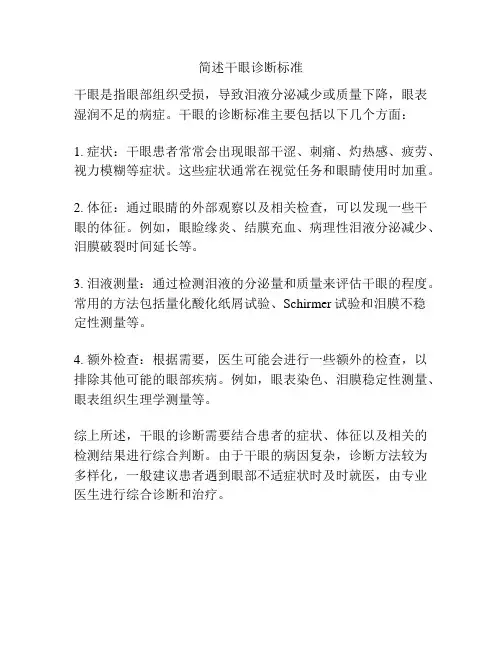 简述干眼诊断标准

干眼是指眼部组织受损，导致泪液分泌减少或质量下降，眼表湿润不足的病症。干眼的诊断标准主要包括以下几个方面：

1. 症状：干眼患者常常会出现眼部干涩、刺痛、灼热感、疲劳、视力模糊等症状。这些症状通常在视觉任务和眼睛使用时加重。

2. 体征：通过眼睛的外部观察以及相关检查，可以发现一些干眼的体征。例如，眼睑缘炎、结膜充血、病理性泪液分泌减少、泪膜破裂时间延长等。

3. 泪液测量：通过检测泪液的分泌量和质量来评估干眼的程度。常用的方法包括量化酸化纸屑试验、Schirmer 试验和泪膜不稳定性测量等。

4. 额外检查：根据需要，医生可能会进行一些额外的检查，以排除其他可能的眼部疾病。例如，眼表染色、泪膜稳定性测量、眼表组织生理学测量等。

综上所述，干眼的诊断需要结合患者的症状、体征以及相关的检测结果进行综合判断。由于干眼的病因复杂，诊断方法较为多样化，一般建议患者遇到眼部不适症状时及时就医，由专业医生进行综合诊断和治疗。